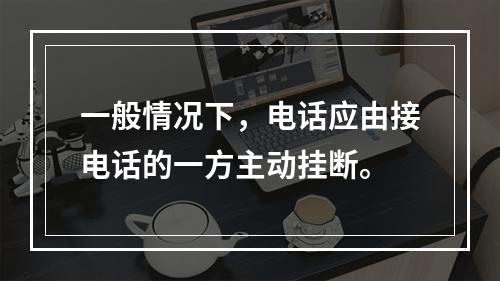 一般情况下，电话应由接电话的一方主动挂断。